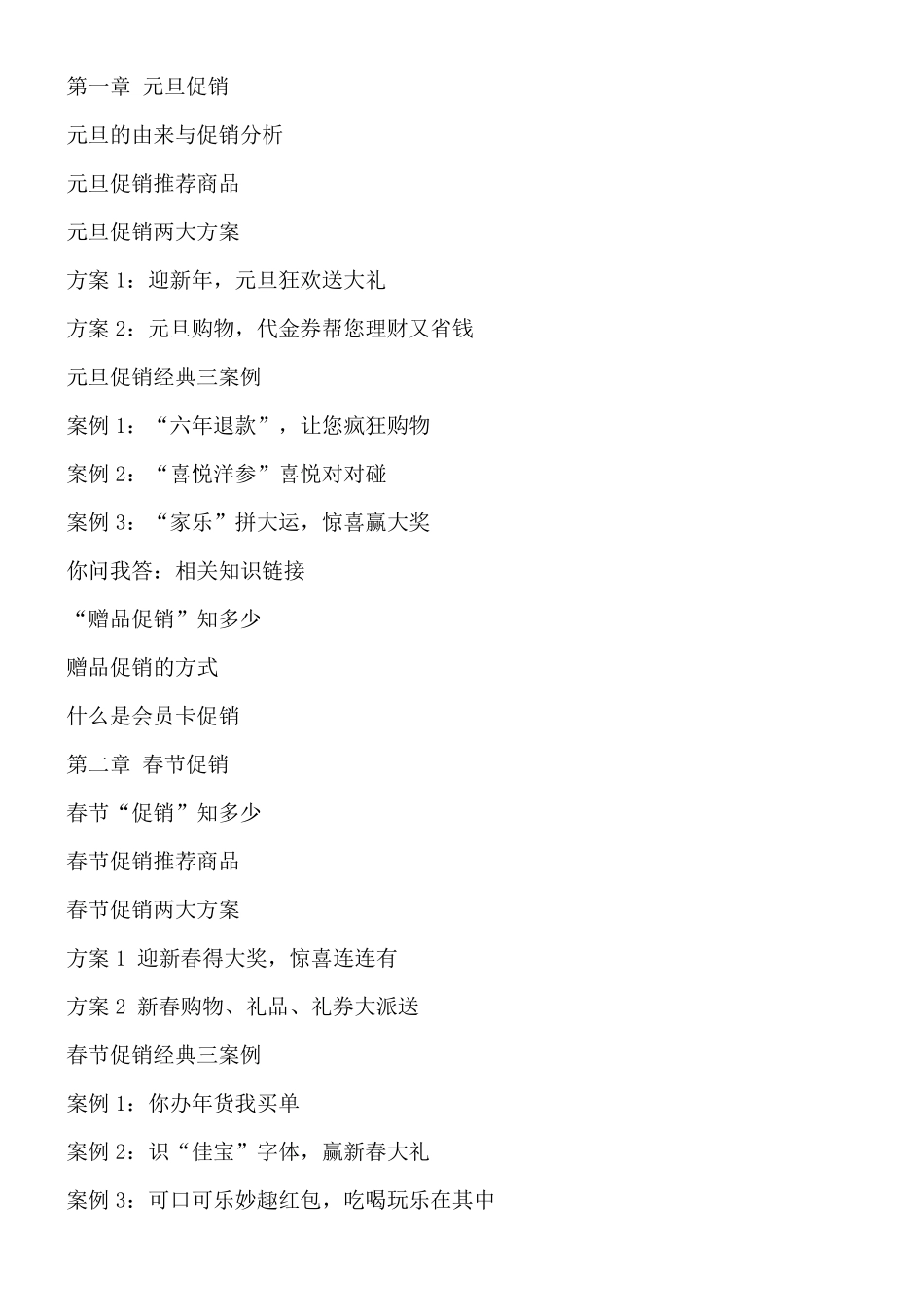 第一章 元旦促销

元旦的由来与促销分析

元旦促销推荐商品

元旦促销两大方案

方案 1：迎新年，元旦狂欢送大礼

方案 2：元旦购物，代金券帮您理财又省钱

元旦促销经典三案例

案例 1：“六年退款”，让您疯狂购物

案例 2：“喜悦洋参”喜悦对对碰

案例 3：“家乐”拼大运，惊喜赢大奖

你问我答：相关知识链接

“赠品促销”知多少

赠品促销的方式

什么是会员卡促销

第二章 春节促销

春节“促销”知多少

春节促销推荐商品

春节促销两大方案

方案 1 迎新春得大奖，惊喜连连有

方案 2 新春购物、礼品、礼券大派送

春节促销经典三案例

案例 1：你办年货我买单

案例 2：识“佳宝”字体，赢新春大礼

案例 3：可口可乐妙趣红包，吃喝玩乐在其中